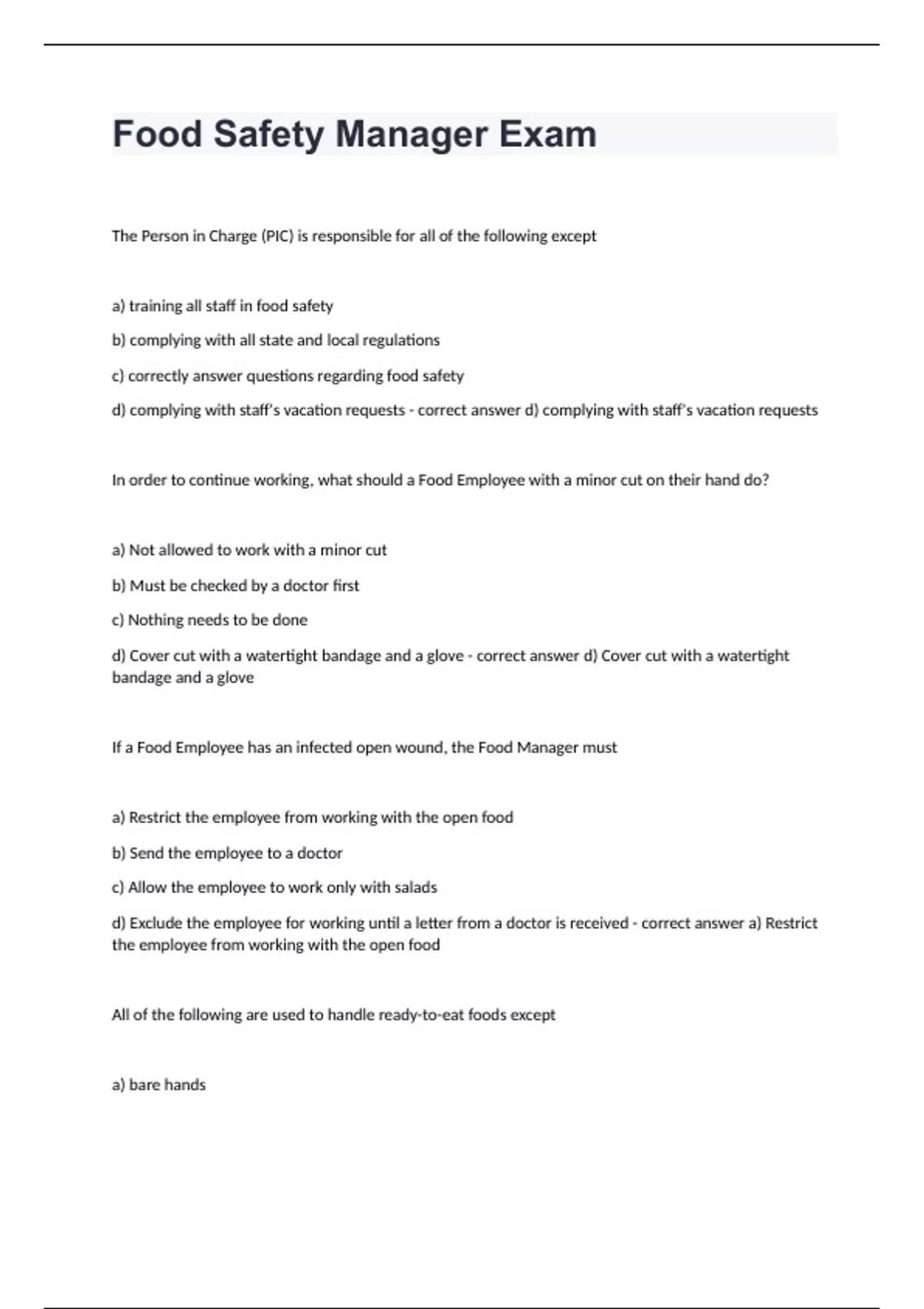 Food Safety Manager Exam

The Person in Charge (PIC) is responsible for all of the following except

a) training all staff in food safety

b) complying with all state and local regulations

c) correctly answer questions regarding food safety

d) complying with staff's vacation requests - correct answer d) complying with staff's vacation requests

In order to continue working, what should a Food Employee with a minor cut on their hand do?

a) Not allowed to work with a minor cut

b) Must be checked by a doctor first

c) Nothing needs to be done

d) Cover cut with a watertight bandage and a glove - correct answer d) Cover cut with a watertight bandage and a glove

If a Food Employee has an infected open wound, the Food Manager must

a) Restrict the employee from working with the open food

b) Send the employee to a doctor

c) Allow the employee to work only with salads

d) Exclude the employee for working until a letter from a doctor is received - correct answer a) Restrict the employee from working with the open food

All of the following are used to handle ready-to-eat foods except

a) bare hands